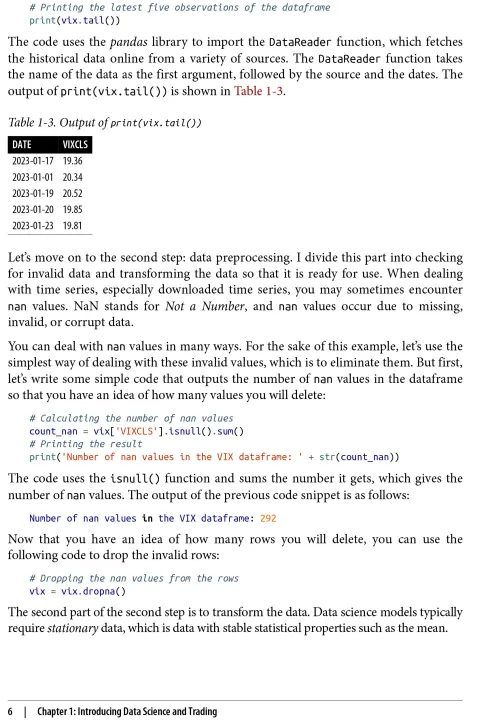 # Printing the latest five observations of the dataframe
print(vix.tail())

The code uses the pandas library to import the DataReader function, which fetches the historical data online from a variety of sources. The DataReader function takes the name of the data as the first argument, followed by the source and the dates. The output of print(vix.tail()) is shown in Table 1-3.

Table 1-3. Output of print(vix.tail())

| DATE | VIXCLS |
|---|---|
| 2023-01-17 | 19.36 |
| 2023-01-01 | 20.34 |
| 2023-01-19 | 20.52 |
| 2023-01-20 | 19.85 |
| 2023-01-23 | 19.81 |

Let's move on to the second step: data preprocessing. I divide this part into checking for invalid data and transforming the data so that it is ready for use. When dealing with time series, especially downloaded time series, you may sometimes encounter nan values. NaN stands for Not a Number, and nan values occur due to missing, invalid, or corrupt data.

You can deal with nan values in many ways. For the sake of this example, let's use the simplest way of dealing with these invalid values, which is to eliminate them. But first, let's write some simple code that outputs the number of nan values in the dataframe so that you have an idea of how many values you will delete:

# Calculating the number of nan values
count_nan = vix['VIXCLS'].isnull().sum()
# Printing the result
print('Number of nan values in the VIX dataframe: ' + str(count_nan))

The code uses the isnull() function and sums the number it gets, which gives the number of nan values. The output of the previous code snippet is as follows:

Number of nan values in the VIX dataframe: 292

Now that you have an idea of how many rows you will delete, you can use the following code to drop the invalid rows:

# Dropping the nan values from the rows
vix = vix.dropna()

The second part of the second step is to transform the data. Data science models typically require stationary data, which is data with stable statistical properties such as the mean.

6 | Chapter 1: Introducing Data Science and Trading